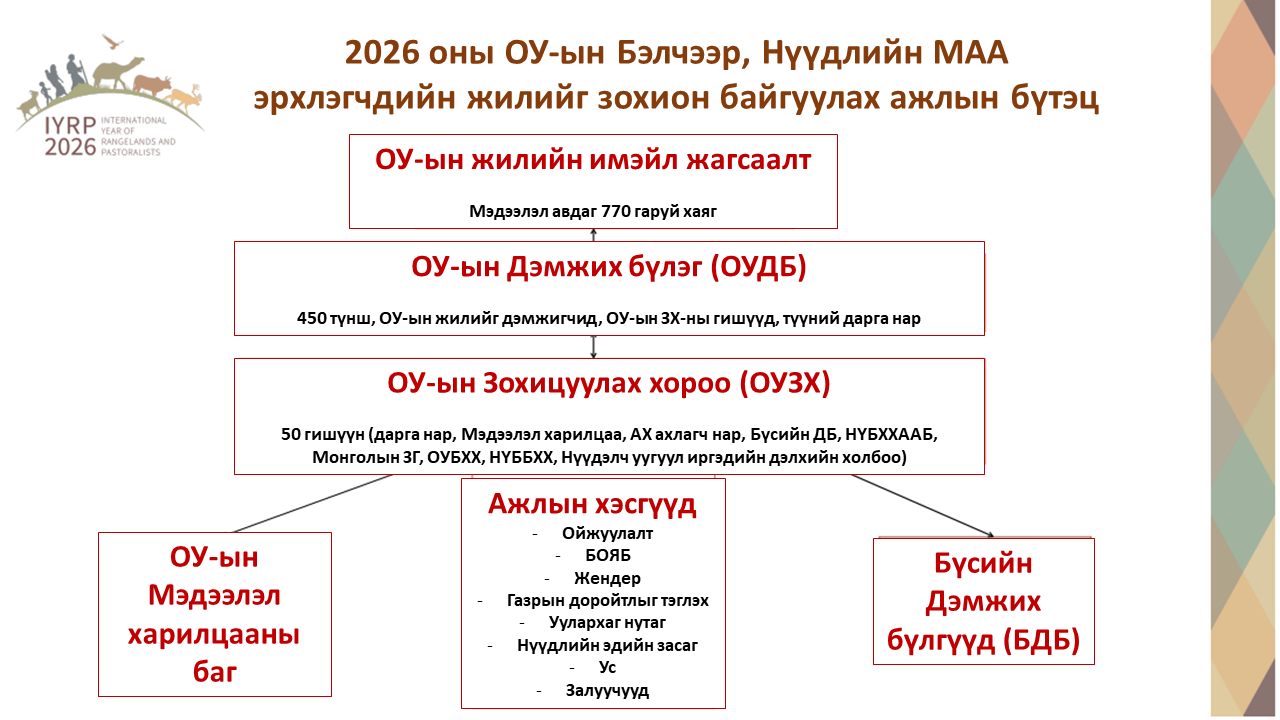 IYRP 2026 INTERNATIONAL YEAR OF RANGELANDS AND PASTORALISTS

2026 оны ОУ-ын Бэлчээр, Нүүдлийн МАА эрхлэгчдийн жилийг зохион байгуулах ажлын бүтэц

ОУ-ын жилийн имэйл жагсаалт

Мэдээлэл авдаг 770 гаруй хаяг

ОУ-ын Дэмжих бүлэг (ОУДБ)

450 түнш, ОУ-ын жилийг дэмжигчид, ОУ-ын ЗХ-ны гишүүд, түүний дарга нар

ОУ-ын Зохицуулах хороо (ОУЗХ)

50 гишүүн (дарга нар, Мэдээлэл харилцаа, АХ ахлагч нар, Бүсийн ДБ, НҮБХХААБ, Монголын ЗГ, ОУБХХ, НҮББХХ, Нүүдэлч уугуул иргэдийн дэлхийн холбоо)

ОУ-ын Мэдээлэл харилцааны баг

Ажлын хэсгүүд
- Ойжуулалт
- БОЯБ
- Жендер
- Газрын доройтлыг тэглэх
- Уулархаг нутаг
- Нүүдлийн эдийн засаг
- Ус
- Залуучууд

Бүсийн Дэмжих бүлгүүд (БДБ)